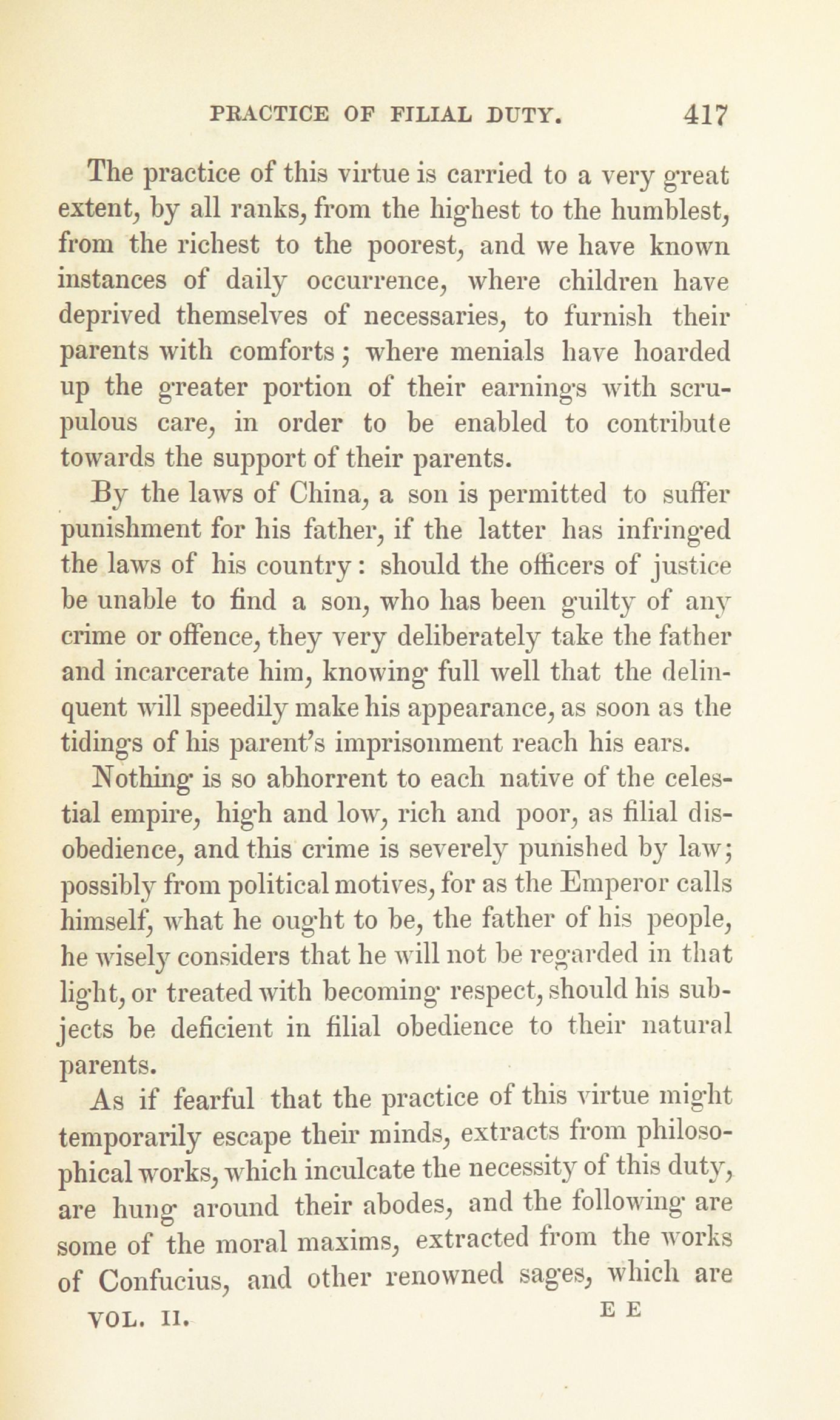 PRACTICE OF FILIAL DUTY. 417

The practice of this virtue is carried to a very great extent, by all ranks, from the highest to the humblest, from the richest to the poorest, and we have known instances of daily occurrence, where children have deprived themselves of necessaries, to furnish their parents with comforts; where menials have hoarded up the greater portion of their earnings with scrupulous care, in order to be enabled to contribute towards the support of their parents.

By the laws of China, a son is permitted to suffer punishment for his father, if the latter has infringed the laws of his country: should the officers of justice be unable to find a son, who has been guilty of any crime or offence, they very deliberately take the father and incarcerate him, knowing full well that the delinquent will speedily make his appearance, as soon as the tidings of his parent's imprisonment reach his ears.

Nothing is so abhorrent to each native of the celestial empire, high and low, rich and poor, as filial disobedience, and this crime is severely punished by law; possibly from political motives, for as the Emperor calls himself, what he ought to be, the father of his people, he wisely considers that he will not be regarded in that light, or treated with becoming respect, should his subjects be deficient in filial obedience to their natural parents.

As if fearful that the practice of this virtue might temporarily escape their minds, extracts from philosophical works, which inculcate the necessity of this duty, are hung around their abodes, and the following are some of the moral maxims, extracted from the works of Confucius, and other renowned sages, which are

VOL. II. E E